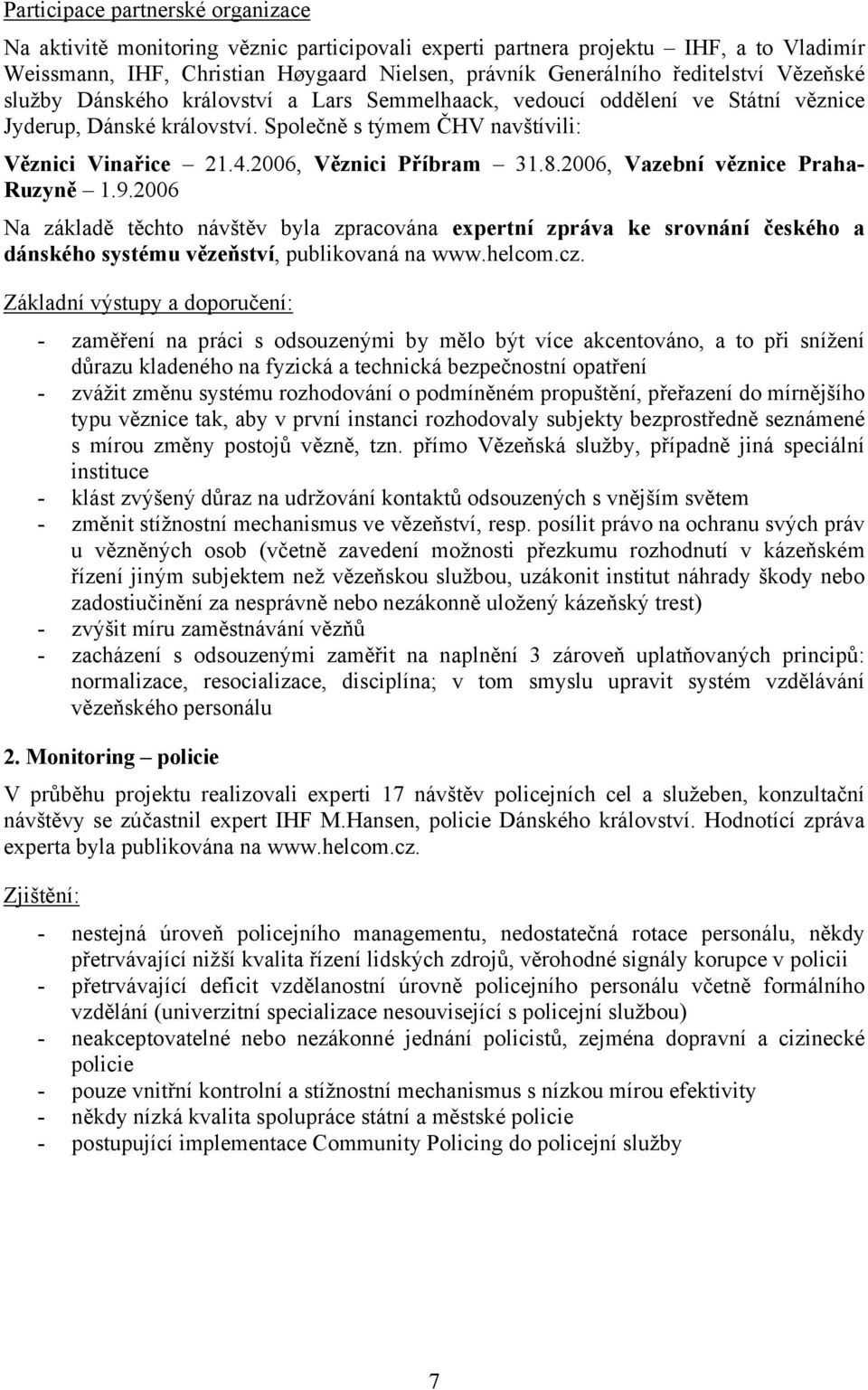 Participace partnerské organizace

Na aktivitě monitoring věznic participovali experti partnera projektu – IHF, a to Vladimír Weissmann, IHF, Christian Høygaard Nielsen, právník Generálního ředitelství Vězeňské služby Dánského království a Lars Semmelhaack, vedoucí oddělení ve Státní věznice Jyderup, Dánské království. Společně s týmem ČHV navštívili:

Věznici Vinařice – 21.4.2006, Věznici Příbram – 31.8.2006, Vazební věznice Praha-Ruzyně – 1.9.2006

Na základě těchto návštěv byla zpracována expertní zpráva ke srovnání českého a dánského systému vězeňství, publikovaná na www.helcom.cz.

Základní výstupy a doporučení:

- zaměření na práci s odsouzenými by mělo být více akcentováno, a to při snížení důrazu kladeného na fyzická a technická bezpečnostní opatření
- zvážit změnu systému rozhodování o podmíněném propuštění, přeřazení do mírnějšího typu věznice tak, aby v první instanci rozhodovaly subjekty bezprostředně seznámené s mírou změny postojů vězně, tzn. přímo Vězeňská služby, případně jiná speciální instituce
- klást zvýšený důraz na udržování kontaktů odsouzených s vnějším světem
- změnit stížnostní mechanismus ve vězeňství, resp. posílit právo na ochranu svých práv u vězněných osob (včetně zavedení možnosti přezkumu rozhodnutí v kázeňském řízení jiným subjektem než vězeňskou službou, uzákonit institut náhrady škody nebo zadostiučinění za nesprávně nebo nezákonně uložený kázeňský trest)
- zvýšit míru zaměstnávání vězňů
- zacházení s odsouzenými zaměřit na naplnění 3 zároveň uplatňovaných principů: normalizace, resocializace, disciplína; v tom smyslu upravit systém vzdělávání vězeňského personálu

2. Monitoring – policie

V průběhu projektu realizovali experti 17 návštěv policejních cel a služeben, konzultační návštěvy se zúčastnil expert IHF M.Hansen, policie Dánského království. Hodnotící zpráva experta byla publikována na www.helcom.cz.

Zjištění:

- nestejná úroveň policejního managementu, nedostatečná rotace personálu, někdy přetrvávající nižší kvalita řízení lidských zdrojů, věrohodné signály korupce v policii
- přetrvávající deficit vzdělanostní úrovně policejního personálu včetně formálního vzdělání (univerzitní specializace nesouvisející s policejní službou)
- neakceptovatelné nebo nezákonné jednání policistů, zejména dopravní a cizinecké policie
- pouze vnitřní kontrolní a stížnostní mechanismus s nízkou mírou efektivity
- někdy nízká kvalita spolupráce státní a městské policie
- postupující implementace Community Policing do policejní služby

7